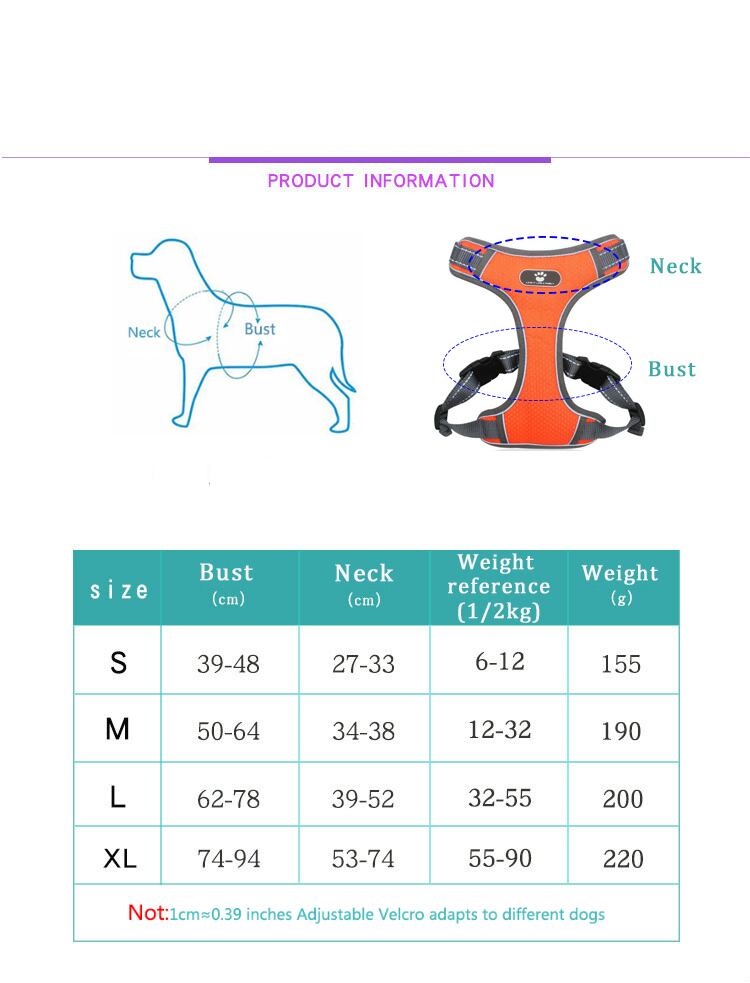 PRODUCT INFORMATION

Neck
Bust

Neck
Bust

| size | Bust (cm) | Neck (cm) | Weight reference (1/2kg) | Weight (g) |
|---|---|---|---|---|
| S | 39-48 | 27-33 | 6-12 | 155 |
| M | 50-64 | 34-38 | 12-32 | 190 |
| L | 62-78 | 39-52 | 32-55 | 200 |
| XL | 74-94 | 53-74 | 55-90 | 220 |

Not:1cm≈0.39 inches Adjustable Velcro adapts to different dogs